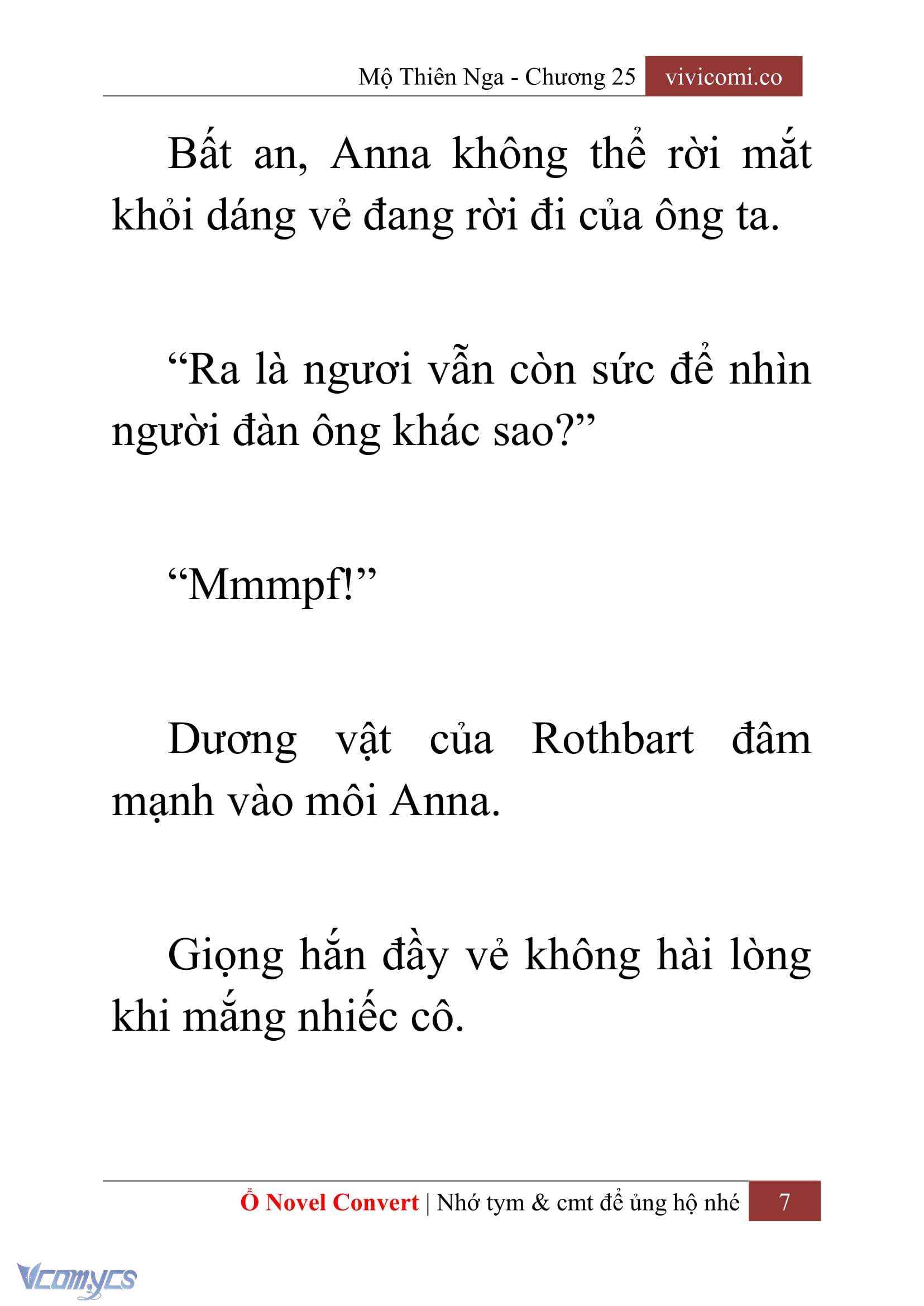 Mộ Thiên Nga - Chương 25 vivicomi.co

Bất an, Anna không thể rời mắt khỏi dáng vẻ đang rời đi của ông ta.

“Ra là ngươi vẫn còn sức để nhìn người đàn ông khác sao?”

“Mmmpf!”

Dương vật của Rothbart đâm mạnh vào môi Anna.

Giọng hắn đầy vẻ không hài lòng khi mắng nhiếc cô.

Ổ Novel Convert | Nhớ tym & cmt để ủng hộ nhé 7

Vcomycs